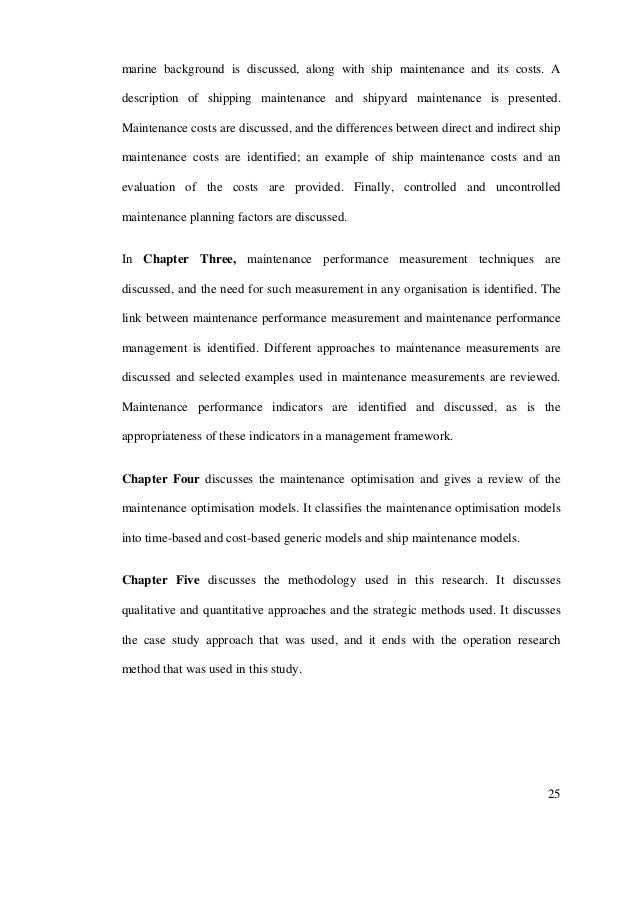 marine background is discussed, along with ship maintenance and its costs. A description of shipping maintenance and shipyard maintenance is presented. Maintenance costs are discussed, and the differences between direct and indirect ship maintenance costs are identified; an example of ship maintenance costs and an evaluation of the costs are provided. Finally, controlled and uncontrolled maintenance planning factors are discussed.

In Chapter Three, maintenance performance measurement techniques are discussed, and the need for such measurement in any organisation is identified. The link between maintenance performance measurement and maintenance performance management is identified. Different approaches to maintenance measurements are discussed and selected examples used in maintenance measurements are reviewed. Maintenance performance indicators are identified and discussed, as is the appropriateness of these indicators in a management framework.

Chapter Four discusses the maintenance optimisation and gives a review of the maintenance optimisation models. It classifies the maintenance optimisation models into time-based and cost-based generic models and ship maintenance models.

Chapter Five discusses the methodology used in this research. It discusses qualitative and quantitative approaches and the strategic methods used. It discusses the case study approach that was used, and it ends with the operation research method that was used in this study.

25